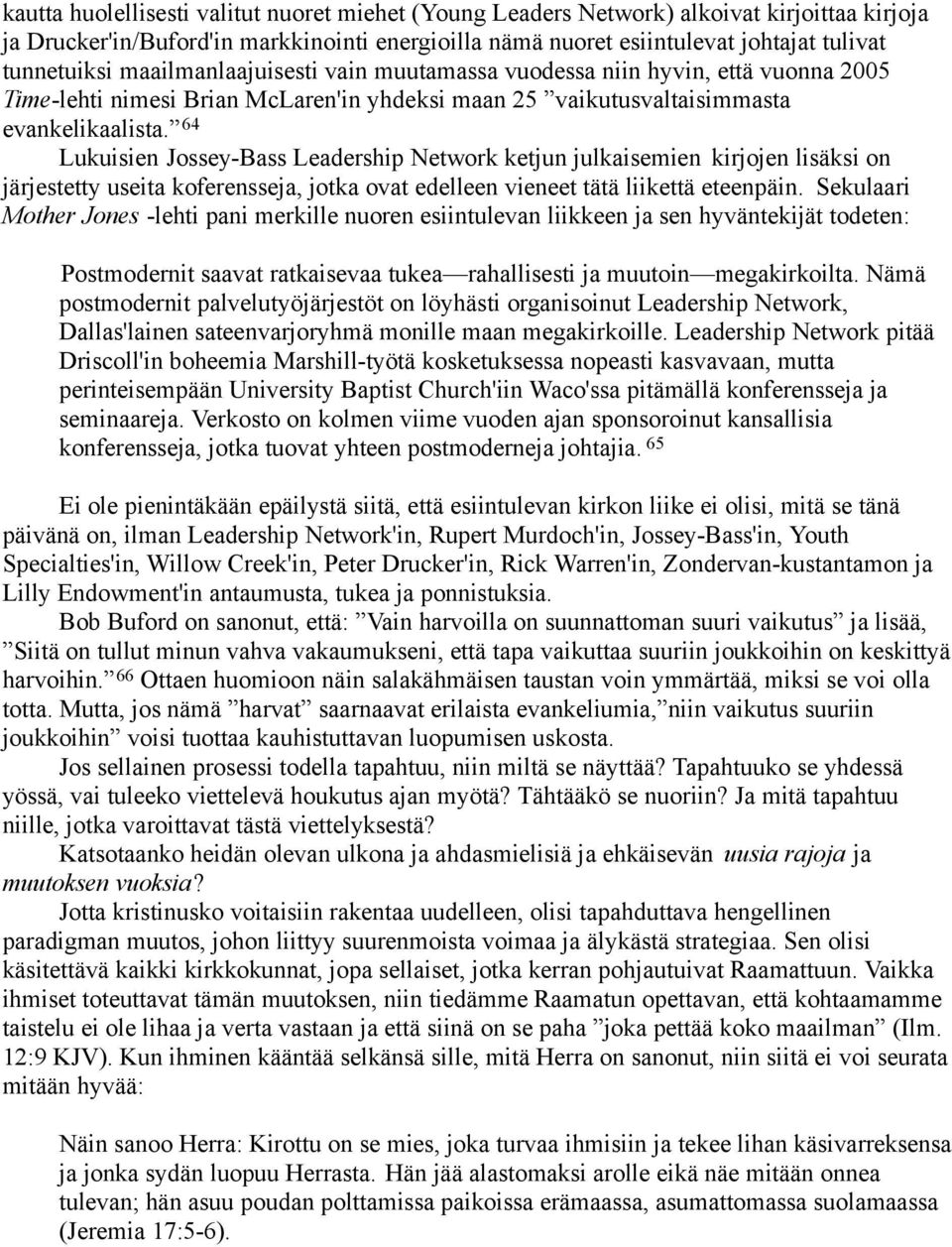 kautta huolellisesti valitut nuoret miehet (Young Leaders Network) alkoivat kirjoittaa kirjoja ja Drucker'in/Buford'in markkinointi energioilla nämä nuoret esiintulevat johtajat tulivat tunnetuiksi maailmanlaajuisesti vain muutamassa vuodessa niin hyvin, että vuonna 2005 Time-lehti nimesi Brian McLaren'in yhdeksi maan 25 ”vaikutusvaltaisimmasta evankelikaalista.” $^{64}$

Lukuisien Jossey-Bass Leadership Network ketjun julkaisemien kirjojen lisäksi on järjestetty useita koferensseja, jotka ovat edelleen vieneet tätä liikettä eteenpäin. Sekulaari Mother Jones -lehti pani merkille nuoren esiintulevan liikkeen ja sen hyväntekijät todeten:

Postmodernit saavat ratkaisevaa tukea—rahallisesti ja muutoin—megakirkoilta. Nämä postmodernit palvelutyöjärjestöt on löyhästi organisoinut Leadership Network, Dallas'lainen sateenvarjoryhmä monille maan megakirkoille. Leadership Network pitää Driscoll'in boheemia Marshill-työtä kosketuksessa nopeasti kasvavaan, mutta perinteisempään University Baptist Church'iin Waco'ssa pitämällä konferensseja ja seminaareja. Verkosto on kolmen viime vuoden ajan sponsoroinut kansallisia konferensseja, jotka tuovat yhteen postmoderneja johtajia. $^{65}$

Ei ole pienintäkään epäilystä siitä, että esiintulevan kirkon liike ei olisi, mitä se tänä päivänä on, ilman Leadership Network'in, Rupert Murdoch'in, Jossey-Bass'in, Youth Specialties'in, Willow Creek'in, Peter Drucker'in, Rick Warren'in, Zondervan-kustantamon ja Lilly Endowment'in antaumusta, tukea ja ponnistuksia.

Bob Buford on sanonut, että: ”Vain harvoilla on suunnattoman suuri vaikutus” ja lisää, ”Siitä on tullut minun vahva vakaumukseni, että tapa vaikuttaa suuriin joukkoihin on keskittyä harvoihin.” $^{66}$ Ottaen huomioon näin salakähmäisen taustan voin ymmärtää, miksi se voi olla totta. Mutta, jos nämä ”harvat” saarnaavat erilaista evankeliumia,”niin vaikutus suuriin joukkoihin” voisi tuottaa kauhistuttavan luopumisen uskosta.

Jos sellainen prosessi todella tapahtuu, niin miltä se näyttää? Tapahtuuko se yhdessä yössä, vai tuleeko viettelevä houkutus ajan myötä? Tähtääkö se nuoriin? Ja mitä tapahtuu niille, jotka varoittavat tästä viettelyksestä?

Katsotaanko heidän olevan ulkona ja ahdasmielisiä ja ehkäisevän uusia rajoja ja muutoksen vuoksia?

Jotta kristinusko voitaisiin rakentaa uudelleen, olisi tapahduttava hengellinen paradigman muutos, johon liittyy suurenmoista voimaa ja älykästä strategiaa. Sen olisi käsitettävä kaikki kirkkokunnat, jopa sellaiset, jotka kerran pohjautuivat Raamattuun. Vaikka ihmiset toteuttavat tämän muutoksen, niin tiedämme Raamatun opettavan, että kohtaamamme taistelu ei ole lihaa ja verta vastaan ja että siinä on se paha ”joka pettää koko maailman” (Ilm. 12:9 KJV). Kun ihminen kääntää selkänsä sille, mitä Herra on sanonut, niin siitä ei voi seurata mitään hyvää:

Näin sanoo Herra: Kirottu on se mies, joka turvaa ihmisiin ja tekee lihan käsivarreksensa ja jonka sydän luopuu Herrasta. Hän jää alastomaksi arolle eikä näe mitään onnea tulevan; hän asuu poudan polttamissa paikoissa erämaassa, asumattomassa suolamaassa (Jeremia 17:5-6).